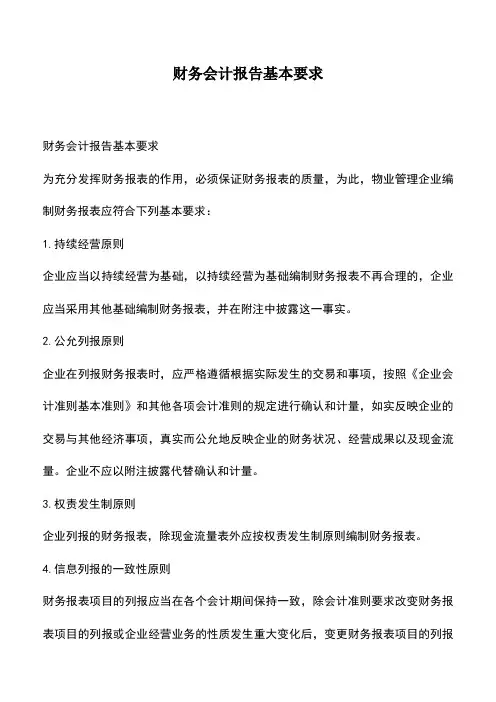 财务会计报告基本要求

财务会计报告基本要求

为充分发挥财务报表的作用，必须保证财务报表的质量，为此，物业管理企业编制财务报表应符合下列基本要求：

1. 持续经营原则

企业应当以持续经营为基础，以持续经营为基础编制财务报表不再合理的，企业应当采用其他基础编制财务报表，并在附注中披露这一事实。

2. 公允列报原则

企业在列报财务报表时，应严格遵循根据实际发生的交易和事项，按照《企业会计准则基本准则》和其他各项会计准则的规定进行确认和计量，如实反映企业的交易与其他经济事项，真实而公允地反映企业的财务状况、经营成果以及现金流量。企业不应以附注披露代替确认和计量。

3. 权责发生制原则

企业列报的财务报表，除现金流量表外应按权责发生制原则编制财务报表。

4. 信息列报的一致性原则

财务报表项目的列报应当在各个会计期间保持一致，除会计准则要求改变财务报表项目的列报或企业经营业务的性质发生重大变化后，变更财务报表项目的列报